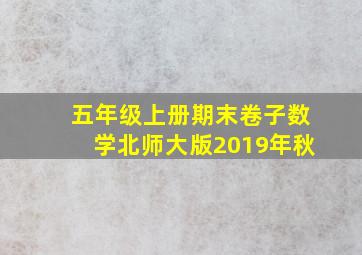 五年级上册期末卷子数学北师大版2019年秋